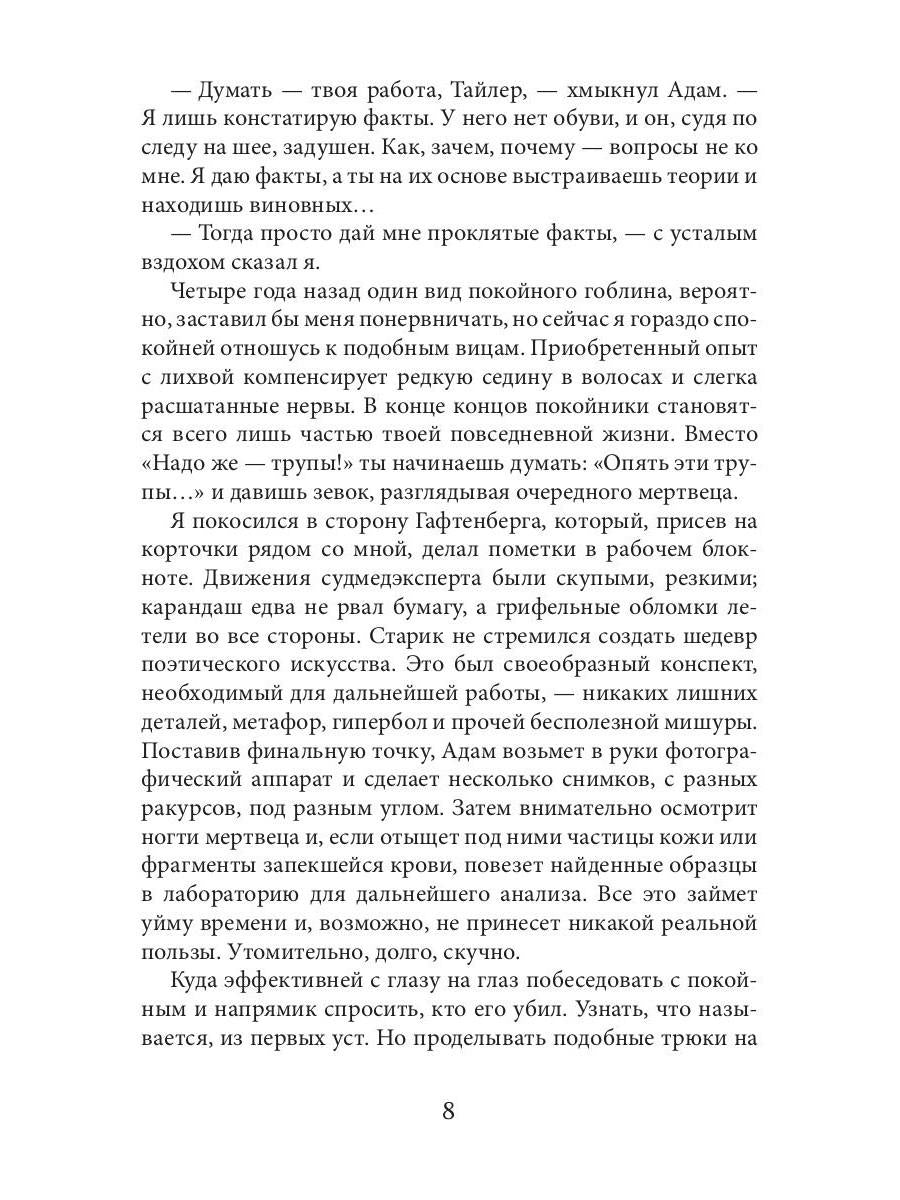 — Думать — твоя работа, Тайлер, — хмыкнул Адам. — Я лишь констатирую факты. У него нет обуви, и он, судя по следу на шее, задушен. Как, зачем, почему — вопросы не ко мне. Я даю факты, а ты на их основе выстраиваешь теории и находишь виновных…

— Тогда просто дай мне проклятые факты, — с усталым вздохом сказал я.

Четыре года назад один вид покойного гоблина, вероятно, заставил бы меня понервничать, но сейчас я гораздо спокойней отношусь к подобным вицам. Приобретенный опыт с лихвой компенсирует редкую седину в волосах и слегка расшатанные нервы. В конце концов покойники становятся всего лишь частью твоей повседневной жизни. Вместо «Надо же — трупы!» ты начинаешь думать: «Опять эти трупы…» и давишь зевок, разглядывая очередного мертвеца.

Я покосился в сторону Гафтенберга, который, присев на корточки рядом со мной, делал пометки в рабочем блокноте. Движения судмедэксперта были скупыми, резкими; карандаш едва не рвал бумагу, а грифельные обломки летели во все стороны. Старик не стремился создать шедевр поэтического искусства. Это был своеобразный конспект, необходимый для дальнейшей работы, — никаких лишних деталей, метафор, гипербол и прочей бесполезной мишуры. Поставив финальную точку, Адам возьмет в руки фотографический аппарат и сделает несколько снимков, с разных ракурсов, под разным углом. Затем внимательно осмотрит ногти мертвеца и, если отыщет под ними частицы кожи или фрагменты запекшейся крови, повезет найденные образцы в лабораторию для дальнейшего анализа. Все это займет уйму времени и, возможно, не принесет никакой реальной пользы. Утомительно, долго, скучно.

Куда эффективней с глазу на глаз побеседовать с покойным и напрямик спросить, кто его убил. Узнать, что называется, из первых уст. Но проделывать подобные трюки на

8